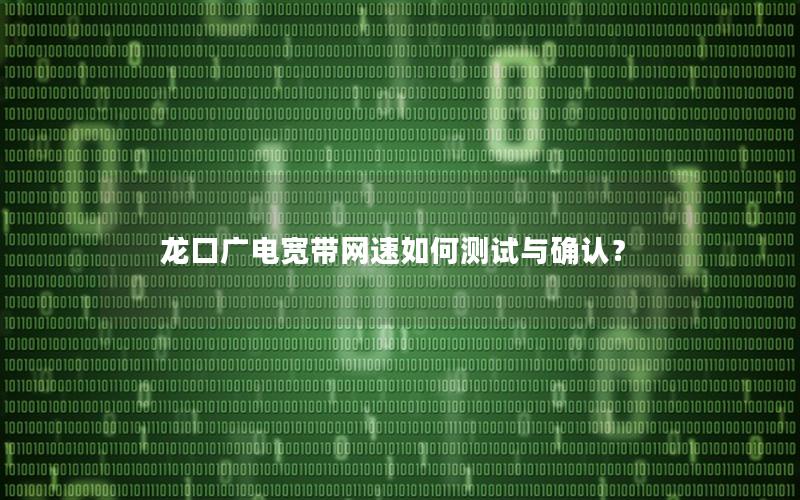 龙口广电宽带网速如何测试与确认？